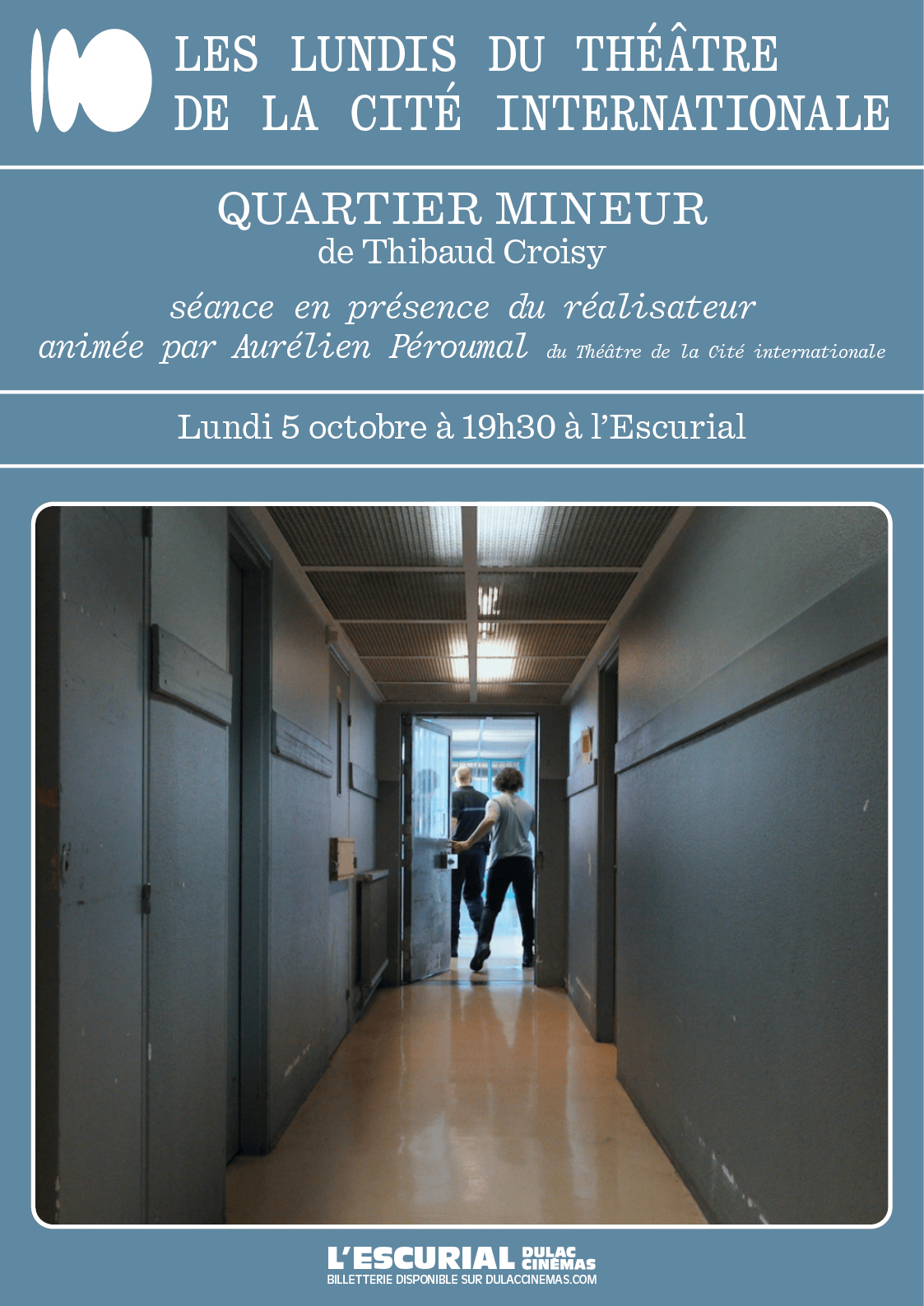 LES LUNDIS DU THÉÂTRE DE LA CITÉ INTERNATIONALE

QUARTIER MINEUR
de Thibaud Croisy

séance en présence du réalisateur
animée par Aurélien Péroumal du Théâtre de la Cité internationale

Lundi 5 octobre à 19h30 à l'Escurial

L'ESCURIAL DULAC CINÉMAS
BILLETTERIE DISPONIBLE SUR DULACCINEMAS.COM